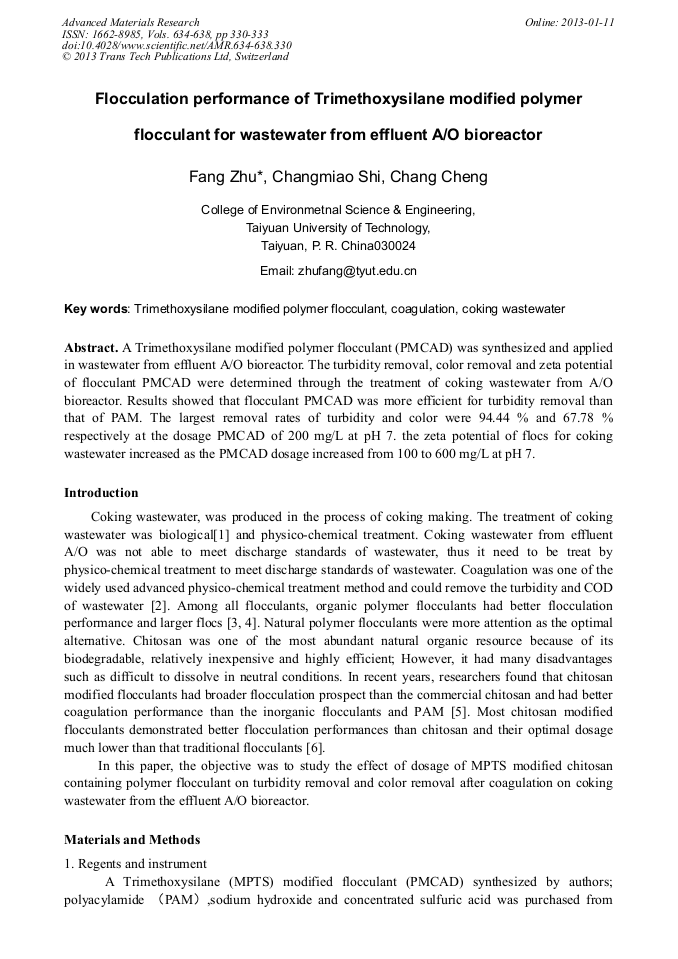 Advanced Materials Research
ISSN: 1662-8985, Vols. 634-638, pp 330-333
doi:10.4028/www.scientific.net/AMR.634-638.330
© 2013 Trans Tech Publications Ltd, Switzerland

Online: 2013-01-11

Flocculation performance of Trimethoxysilane modified polymer flocculant for wastewater from effluent A/O bioreactor

Fang Zhu*, Changmiao Shi, Chang Cheng

College of Environmetnal Science & Engineering,
Taiyuan University of Technology,
Taiyuan, P. R. China030024

Email: zhufang@tyut.edu.cn

Key words: Trimethoxysilane modified polymer flocculant, coagulation, coking wastewater

Abstract. A Trimethoxysilane modified polymer flocculant (PMCAD) was synthesized and applied in wastewater from effluent A/O bioreactor. The turbidity removal, color removal and zeta potential of flocculant PMCAD were determined through the treatment of coking wastewater from A/O bioreactor. Results showed that flocculant PMCAD was more efficient for turbidity removal than that of PAM. The largest removal rates of turbidity and color were 94.44 % and 67.78 % respectively at the dosage PMCAD of 200 mg/L at pH 7. the zeta potential of flocs for coking wastewater increased as the PMCAD dosage increased from 100 to 600 mg/L at pH 7.

Introduction

Coking wastewater, was produced in the process of coking making. The treatment of coking wastewater was biological[1] and physico-chemical treatment. Coking wastewater from effluent A/O was not able to meet discharge standards of wastewater, thus it need to be treat by physico-chemical treatment to meet discharge standards of wastewater. Coagulation was one of the widely used advanced physico-chemical treatment method and could remove the turbidity and COD of wastewater [2]. Among all flocculants, organic polymer flocculants had better flocculation performance and larger flocs [3, 4]. Natural polymer flocculants were more attention as the optimal alternative. Chitosan was one of the most abundant natural organic resource because of its biodegradable, relatively inexpensive and highly efficient; However, it had many disadvantages such as difficult to dissolve in neutral conditions. In recent years, researchers found that chitosan modified flocculants had broader flocculation prospect than the commercial chitosan and had better coagulation performance than the inorganic flocculants and PAM [5]. Most chitosan modified flocculants demonstrated better flocculation performances than chitosan and their optimal dosage much lower than that traditional flocculants [6].

In this paper, the objective was to study the effect of dosage of MPTS modified chitosan containing polymer flocculant on turbidity removal and color removal after coagulation on coking wastewater from the effluent A/O bioreactor.

Materials and Methods

1. Regents and instrument

A Trimethoxysilane (MPTS) modified flocculant (PMCAD) synthesized by authors; polyacylamide （PAM）,sodium hydroxide and concentrated sulfuric acid was purchased from